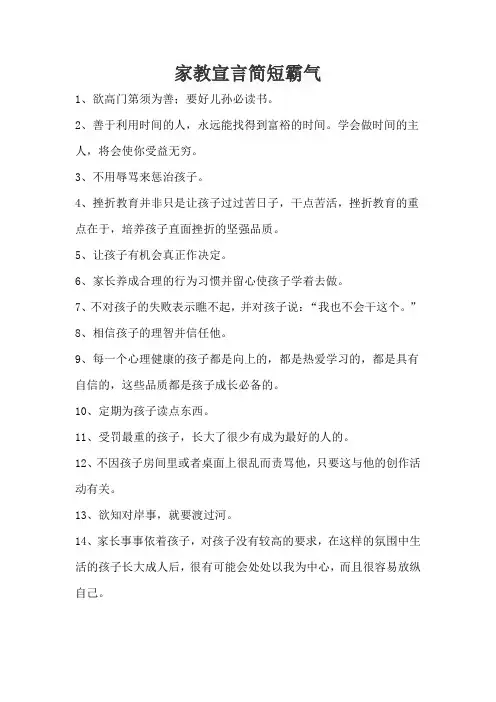 家教宣言简短霸气

1、欲高门第须为善；要好儿孙必读书。

2、善于利用时间的人，永远能找得到富裕的时间。学会做时间的主人，将会使你受益无穷。

3、不用辱骂来惩治孩子。

4、挫折教育并非只是让孩子过过苦日子，干点苦活，挫折教育的重点在于，培养孩子直面挫折的坚强品质。

5、让孩子有机会真正作决定。

6、家长养成合理的行为习惯并留心使孩子学着去做。

7、不对孩子的失败表示瞧不起，并对孩子说：“我也不会干这个。”

8、相信孩子的理智并信任他。

9、每一个心理健康的孩子都是向上的，都是热爱学习的，都是具有自信的，这些品质都是孩子成长必备的。

10、定期为孩子读点东西。

11、受罚最重的孩子，长大了很少有成为最好的人的。

12、不因孩子房间里或者桌面上很乱而责骂他，只要这与他的创作活动有关。

13、欲知对岸事，就要渡过河。

14、家长事事依着孩子，对孩子没有较高的要求，在这样的氛围中生活的孩子长大成人后，很有可能会处处以我为中心，而且很容易放纵自己。